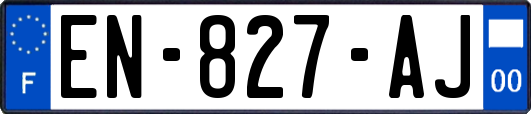 F
EN-827-AJ
00